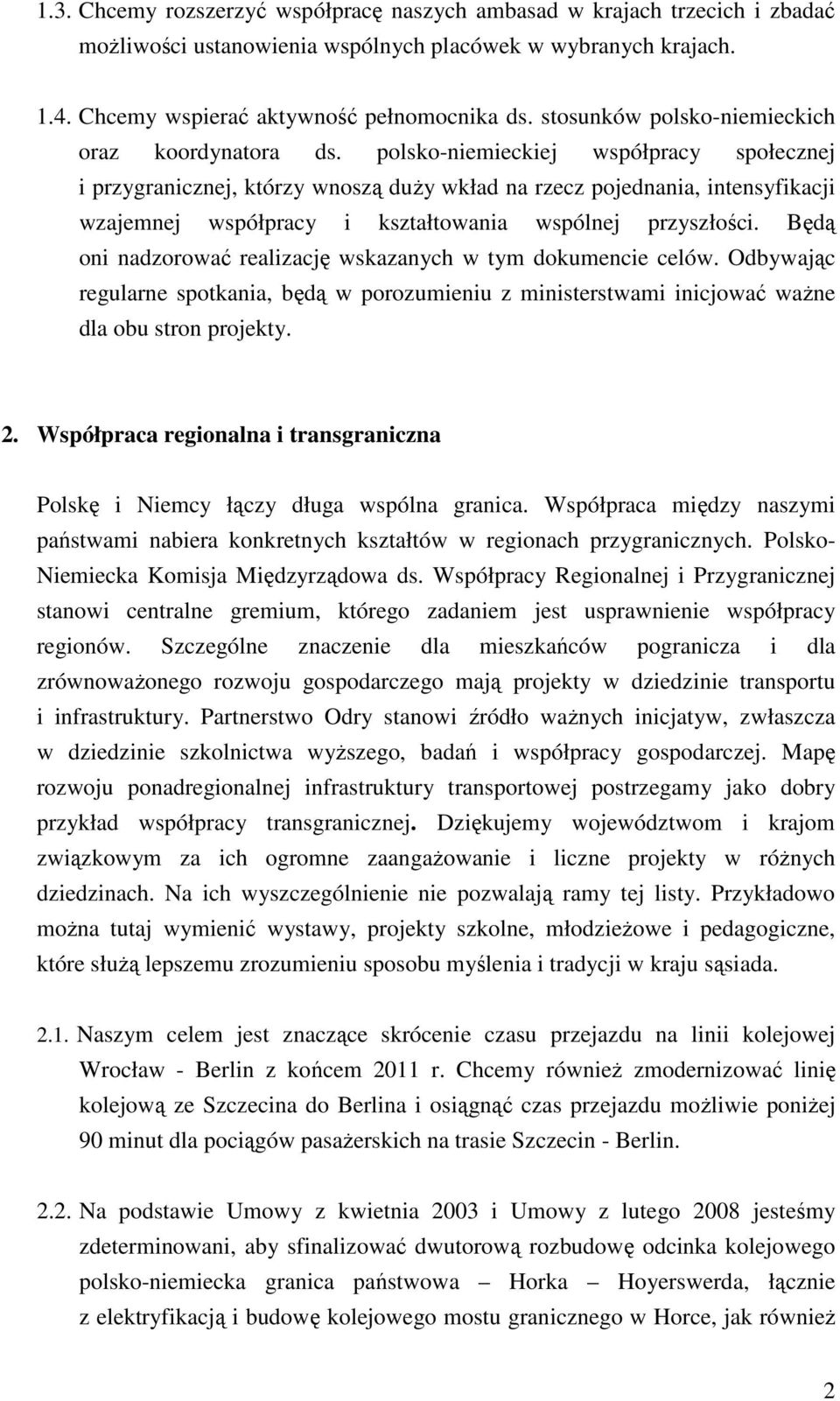 1.3. Chcemy rozszerzyć współpracę naszych ambasad w krajach trzecich i zbadać możliwości ustanowienia wspólnych placówek w wybranych krajach.

1.4. Chcemy wspierać aktywność pełnomocnika ds. stosunków polsko-niemieckich oraz koordynatora ds. polsko-niemieckiej współpracy społecznej i przygranicznej, którzy wnoszą duży wkład na rzecz pojednania, intensyfikacji wzajemnej współpracy i kształtowania wspólnej przyszłości. Będą oni nadzorować realizację wskazanych w tym dokumencie celów. Odbywając regularne spotkania, będą w porozumieniu z ministerstwami inicjować ważne dla obu stron projekty.

2. Współpraca regionalna i transgraniczna

Polskę i Niemcy łączy długa wspólna granica. Współpraca między naszymi państwami nabiera konkretnych kształtów w regionach przygranicznych. Polsko-Niemiecka Komisja Międzyrządowa ds. Współpracy Regionalnej i Przygranicznej stanowi centralne gremium, którego zadaniem jest usprawnienie współpracy regionów. Szczególne znaczenie dla mieszkańców pogranicza i dla zrównoważonego rozwoju gospodarczego mają projekty w dziedzinie transportu i infrastruktury. Partnerstwo Odry stanowi źródło ważnych inicjatyw, zwłaszcza w dziedzinie szkolnictwa wyższego, badań i współpracy gospodarczej. Mapę rozwoju ponadregionalnej infrastruktury transportowej postrzegamy jako dobry przykład współpracy transgranicznej. Dziękujemy województwom i krajom związkowym za ich ogromne zaangażowanie i liczne projekty w różnych dziedzinach. Na ich wyszczególnienie nie pozwalają ramy tej listy. Przykładowo można tutaj wymienić wystawy, projekty szkolne, młodzieżowe i pedagogiczne, które służą lepszemu zrozumieniu sposobu myślenia i tradycji w kraju sąsiada.

2.1. Naszym celem jest znaczące skrócenie czasu przejazdu na linii kolejowej Wrocław - Berlin z końcem 2011 r. Chcemy również zmodernizować linię kolejową ze Szczecina do Berlina i osiągnąć czas przejazdu możliwie poniżej 90 minut dla pociągów pasażerskich na trasie Szczecin - Berlin.

2.2. Na podstawie Umowy z kwietnia 2003 i Umowy z lutego 2008 jesteśmy zdeterminowani, aby sfinalizować dwutorową rozbudowę odcinka kolejowego polsko-niemiecka granica państwowa – Horka – Hoyerswerda, łącznie z elektryfikacją i budowę kolejowego mostu granicznego w Horce, jak również

2